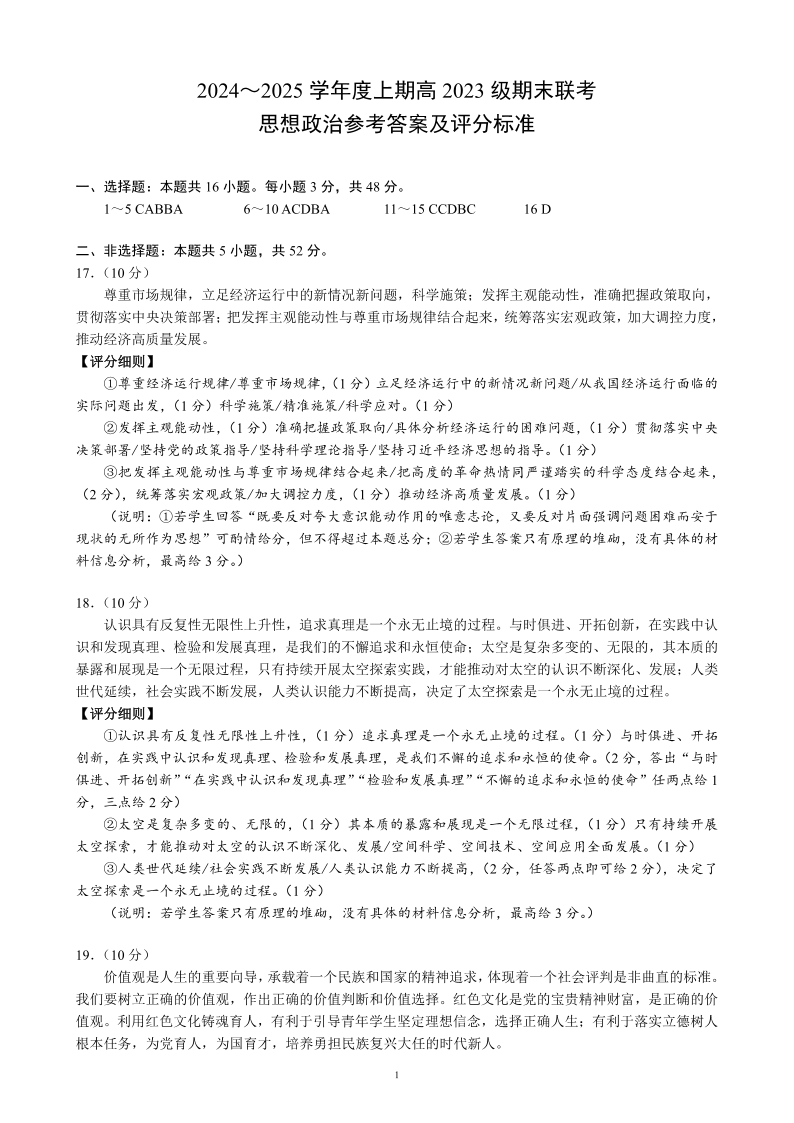 2024～2025 学年度上期高 2023 级期末联考
思想政治参考答案及评分标准

一、选择题：本题共 16 小题。每小题 3 分，共 48 分。

1～5 CABBA　　6～10 ACDBA　　11～15 CCDBC　　16 D

二、非选择题：本题共 5 小题，共 52 分。

17.（10 分）

尊重市场规律，立足经济运行中的新情况新问题，科学施策；发挥主观能动性，准确把握政策取向，贯彻落实中央决策部署；把发挥主观能动性与尊重市场规律结合起来，统筹落实宏观政策，加大调控力度，推动经济高质量发展。

【评分细则】

①尊重经济运行规律/尊重市场规律，（1 分）立足经济运行中的新情况新问题/从我国经济运行面临的实际问题出发，（1 分）科学施策/精准施策/科学应对。（1 分）

②发挥主观能动性，（1 分）准确把握政策取向/具体分析经济运行的困难问题，（1 分）贯彻落实中央决策部署/坚持党的政策指导/坚持科学理论指导/坚持习近平经济思想的指导。（1 分）

③把发挥主观能动性与尊重市场规律结合起来/把高度的革命热情同严谨踏实的科学态度结合起来，（2 分），统筹落实宏观政策/加大调控力度，（1 分）推动经济高质量发展。（1 分）

（说明：①若学生回答“既要反对夸大意识能动作用的唯意志论，又要反对片面强调问题困难而安于现状的无所作为思想”可酌情给分，但不得超过本题总分；②若学生答案只有原理的堆砌，没有具体的材料信息分析，最高给 3 分。）

18.（10 分）

认识具有反复性无限性上升性，追求真理是一个永无止境的过程。与时俱进、开拓创新，在实践中认识和发现真理、检验和发展真理，是我们的不懈追求和永恒使命；太空是复杂多变的、无限的，其本质的暴露和展现是一个无限过程，只有持续开展太空探索实践，才能推动对太空的认识不断深化、发展；人类世代延续，社会实践不断发展，人类认识能力不断提高，决定了太空探索是一个永无止境的过程。

【评分细则】

①认识具有反复性无限性上升性，（1 分）追求真理是一个永无止境的过程。（1 分）与时俱进、开拓创新，在实践中认识和发现真理、检验和发展真理，是我们不懈的追求和永恒的使命。（2 分，答出“与时俱进、开拓创新”“在实践中认识和发现真理”“检验和发展真理”“不懈的追求和永恒的使命”任两点给 1 分，三点给 2 分）

②太空是复杂多变的、无限的，（1 分）其本质的暴露和展现是一个无限过程，（1 分）只有持续开展太空探索，才能推动对太空的认识不断深化、发展/空间科学、空间技术、空间应用全面发展。（1 分）

③人类世代延续/社会实践不断发展/人类认识能力不断提高，（2 分，任答两点即可给 2 分），决定了太空探索是一个永无止境的过程。（1 分）

（说明：若学生答案只有原理的堆砌，没有具体的材料信息分析，最高给 3 分。）

19.（10 分）

价值观是人生的重要向导，承载着一个民族和国家的精神追求，体现着一个社会评判是非曲直的标准。我们要树立正确的价值观，作出正确的价值判断和价值选择。红色文化是党的宝贵精神财富，是正确的价值观。利用红色文化铸魂育人，有利于引导青年学生坚定理想信念，选择正确人生；有利于落实立德树人根本任务，为党育人，为国育才，培养勇担民族复兴大任的时代新人。

1